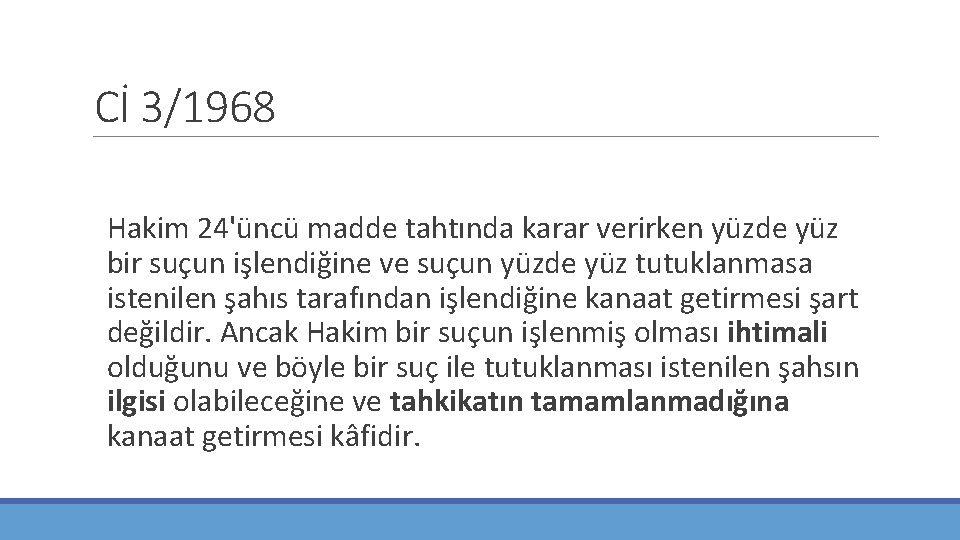 Cİ 3/1968

Hakim 24'üncü madde tahtında karar verirken yüzde yüz bir suçun işlendiğine ve suçun yüzde yüz tutuklanmasa istenilen şahıs tarafından işlendiğine kanaat getirmesi şart değildir. Ancak Hakim bir suçun işlenmiş olması ihtimali olduğunu ve böyle bir suç ile tutuklanması istenilen şahsın ilgisi olabileceğine ve tahkikatın tamamlanmadığına kanaat getirmesi kâfidir.